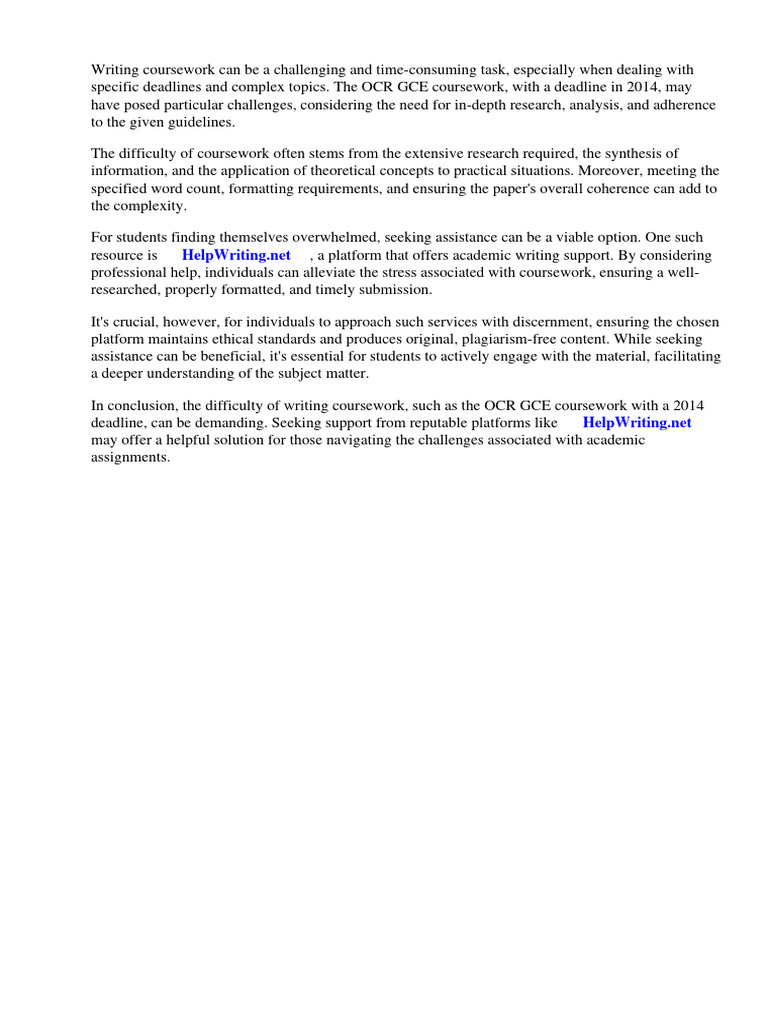 Writing coursework can be a challenging and time-consuming task, especially when dealing with specific deadlines and complex topics. The OCR GCE coursework, with a deadline in 2014, may have posed particular challenges, considering the need for in-depth research, analysis, and adherence to the given guidelines.

The difficulty of coursework often stems from the extensive research required, the synthesis of information, and the application of theoretical concepts to practical situations. Moreover, meeting the specified word count, formatting requirements, and ensuring the paper's overall coherence can add to the complexity.

For students finding themselves overwhelmed, seeking assistance can be a viable option. One such resource is HelpWriting.net , a platform that offers academic writing support. By considering professional help, individuals can alleviate the stress associated with coursework, ensuring a well-researched, properly formatted, and timely submission.

It's crucial, however, for individuals to approach such services with discernment, ensuring the chosen platform maintains ethical standards and produces original, plagiarism-free content. While seeking assistance can be beneficial, it's essential for students to actively engage with the material, facilitating a deeper understanding of the subject matter.

In conclusion, the difficulty of writing coursework, such as the OCR GCE coursework with a 2014 deadline, can be demanding. Seeking support from reputable platforms like HelpWriting.net may offer a helpful solution for those navigating the challenges associated with academic assignments.